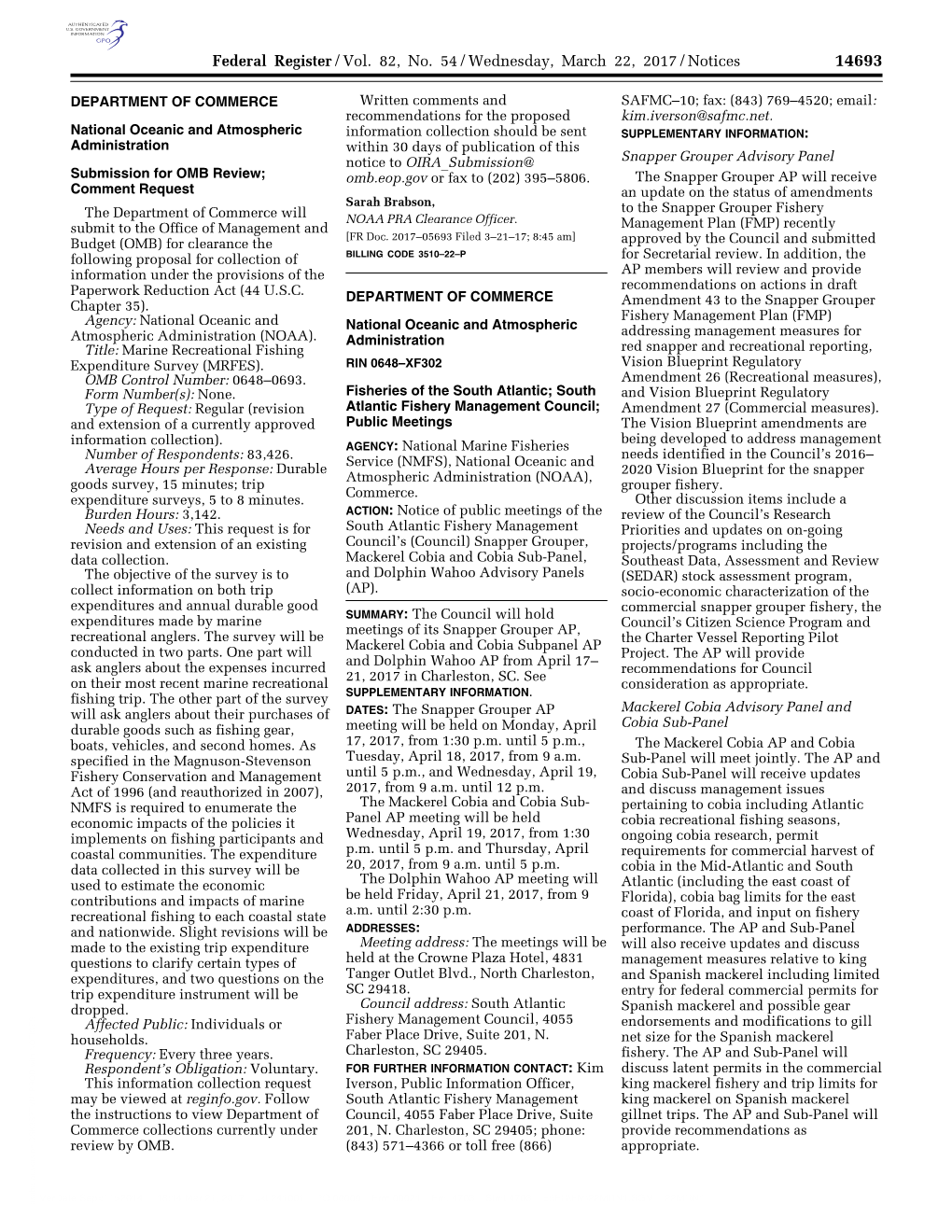 AUTHENTICATED U.S. GOVERNMENT INFORMATION GPO

Federal Register / Vol. 82, No. 54 / Wednesday, March 22, 2017 / Notices 14693

DEPARTMENT OF COMMERCE

National Oceanic and Atmospheric Administration

Submission for OMB Review; Comment Request

The Department of Commerce will submit to the Office of Management and Budget (OMB) for clearance the following proposal for collection of information under the provisions of the Paperwork Reduction Act (44 U.S.C. Chapter 35).

Agency: National Oceanic and Atmospheric Administration (NOAA).

Title: Marine Recreational Fishing Expenditure Survey (MRFES).

OMB Control Number: 0648–0693.

Form Number(s): None.

Type of Request: Regular (revision and extension of a currently approved information collection).

Number of Respondents: 83,426.

Average Hours per Response: Durable goods survey, 15 minutes; trip expenditure surveys, 5 to 8 minutes.

Burden Hours: 3,142.

Needs and Uses: This request is for revision and extension of an existing data collection.

The objective of the survey is to collect information on both trip expenditures and annual durable good expenditures made by marine recreational anglers. The survey will be conducted in two parts. One part will ask anglers about the expenses incurred on their most recent marine recreational fishing trip. The other part of the survey will ask anglers about their purchases of durable goods such as fishing gear, boats, vehicles, and second homes. As specified in the Magnuson-Stevenson Fishery Conservation and Management Act of 1996 (and reauthorized in 2007), NMFS is required to enumerate the economic impacts of the policies it implements on fishing participants and coastal communities. The expenditure data collected in this survey will be used to estimate the economic contributions and impacts of marine recreational fishing to each coastal state and nationwide. Slight revisions will be made to the existing trip expenditure questions to clarify certain types of expenditures, and two questions on the trip expenditure instrument will be dropped.

Affected Public: Individuals or households.

Frequency: Every three years.

Respondent's Obligation: Voluntary.

This information collection request may be viewed at reginfo.gov. Follow the instructions to view Department of Commerce collections currently under review by OMB.

Written comments and recommendations for the proposed information collection should be sent within 30 days of publication of this notice to OIRA_Submission@omb.eop.gov or fax to (202) 395–5806.

Sarah Brabson,
NOAA PRA Clearance Officer.
[FR Doc. 2017–05693 Filed 3–21–17; 8:45 am]
BILLING CODE 3510–22–P

DEPARTMENT OF COMMERCE

National Oceanic and Atmospheric Administration

RIN 0648–XF302

Fisheries of the South Atlantic; South Atlantic Fishery Management Council; Public Meetings

AGENCY: National Marine Fisheries Service (NMFS), National Oceanic and Atmospheric Administration (NOAA), Commerce.

ACTION: Notice of public meetings of the South Atlantic Fishery Management Council's (Council) Snapper Grouper, Mackerel Cobia and Cobia Sub-Panel, and Dolphin Wahoo Advisory Panels (AP).

SUMMARY: The Council will hold meetings of its Snapper Grouper AP, Mackerel Cobia and Cobia Subpanel AP and Dolphin Wahoo AP from April 17–21, 2017 in Charleston, SC. See SUPPLEMENTARY INFORMATION.

DATES: The Snapper Grouper AP meeting will be held on Monday, April 17, 2017, from 1:30 p.m. until 5 p.m., Tuesday, April 18, 2017, from 9 a.m. until 5 p.m., and Wednesday, April 19, 2017, from 9 a.m. until 12 p.m.

The Mackerel Cobia and Cobia Sub-Panel AP meeting will be held Wednesday, April 19, 2017, from 1:30 p.m. until 5 p.m. and Thursday, April 20, 2017, from 9 a.m. until 5 p.m.

The Dolphin Wahoo AP meeting will be held Friday, April 21, 2017, from 9 a.m. until 2:30 p.m.

ADDRESSES:
Meeting address: The meetings will be held at the Crowne Plaza Hotel, 4831 Tanger Outlet Blvd., North Charleston, SC 29418.

Council address: South Atlantic Fishery Management Council, 4055 Faber Place Drive, Suite 201, N. Charleston, SC 29405.

FOR FURTHER INFORMATION CONTACT: Kim Iverson, Public Information Officer, South Atlantic Fishery Management Council, 4055 Faber Place Drive, Suite 201, N. Charleston, SC 29405; phone: (843) 571–4366 or toll free (866) SAFMC–10; fax: (843) 769–4520; email: kim.iverson@safmc.net.

SUPPLEMENTARY INFORMATION:

Snapper Grouper Advisory Panel

The Snapper Grouper AP will receive an update on the status of amendments to the Snapper Grouper Fishery Management Plan (FMP) recently approved by the Council and submitted for Secretarial review. In addition, the AP members will review and provide recommendations on actions in draft Amendment 43 to the Snapper Grouper Fishery Management Plan (FMP) addressing management measures for red snapper and recreational reporting, Vision Blueprint Regulatory Amendment 26 (Recreational measures), and Vision Blueprint Regulatory Amendment 27 (Commercial measures). The Vision Blueprint amendments are being developed to address management needs identified in the Council's 2016–2020 Vision Blueprint for the snapper grouper fishery.

Other discussion items include a review of the Council's Research Priorities and updates on on-going projects/programs including the Southeast Data, Assessment and Review (SEDAR) stock assessment program, socio-economic characterization of the commercial snapper grouper fishery, the Council's Citizen Science Program and the Charter Vessel Reporting Pilot Project. The AP will provide recommendations for Council consideration as appropriate.

Mackerel Cobia Advisory Panel and Cobia Sub-Panel

The Mackerel Cobia AP and Cobia Sub-Panel will meet jointly. The AP and Cobia Sub-Panel will receive updates and discuss management issues pertaining to cobia including Atlantic cobia recreational fishing seasons, ongoing cobia research, permit requirements for commercial harvest of cobia in the Mid-Atlantic and South Atlantic (including the east coast of Florida), cobia bag limits for the east coast of Florida, and input on fishery performance. The AP and Sub-Panel will also receive updates and discuss management measures relative to king and Spanish mackerel including limited entry for federal commercial permits for Spanish mackerel and possible gear endorsements and modifications to gill net size for the Spanish mackerel fishery. The AP and Sub-Panel will discuss latent permits in the commercial king mackerel fishery and trip limits for king mackerel on Spanish mackerel gillnet trips. The AP and Sub-Panel will provide recommendations as appropriate.